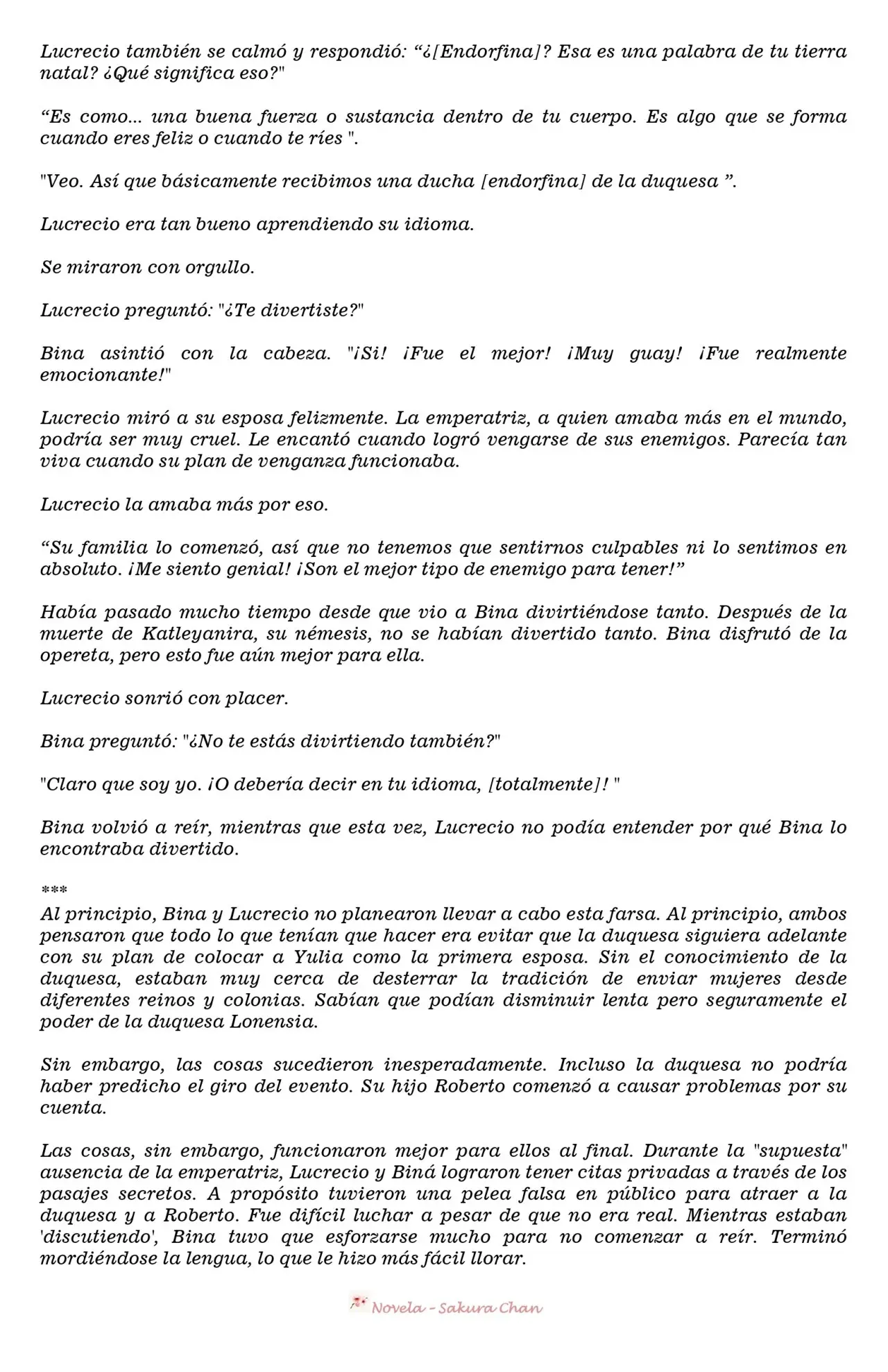 Lucrecio también se calmó y respondió: "¿[Endorfina]? Esa es una palabra de tu tierra natal? ¿Qué significa eso?"

"Es como... una buena fuerza o sustancia dentro de tu cuerpo. Es algo que se forma cuando eres feliz o cuando te ríes ".

"Veo. Así que básicamente recibimos una ducha [endorfina] de la duquesa ".

Lucrecio era tan bueno aprendiendo su idioma.

Se miraron con orgullo.

Lucrecio preguntó: "¿Te divertiste?"

Bina asintió con la cabeza. "¡Si! ¡Fue el mejor! ¡Muy guay! ¡Fue realmente emocionante!"

Lucrecio miró a su esposa felizmente. La emperatriz, a quien amaba más en el mundo, podría ser muy cruel. Le encantó cuando logró vengarse de sus enemigos. Parecía tan viva cuando su plan de venganza funcionaba.

Lucrecio la amaba más por eso.

"Su familia lo comenzó, así que no tenemos que sentirnos culpables ni lo sentimos en absoluto. ¡Me siento genial! ¡Son el mejor tipo de enemigo para tener!"

Había pasado mucho tiempo desde que vio a Bina divirtiéndose tanto. Después de la muerte de Katleyanira, su némesis, no se habían divertido tanto. Bina disfrutó de la opereta, pero esto fue aún mejor para ella.

Lucrecio sonrió con placer.

Bina preguntó: "¿No te estás divirtiendo también?"

"Claro que soy yo. ¡O debería decir en tu idioma, [totalmente]! "

Bina volvió a reír, mientras que esta vez, Lucrecio no podía entender por qué Bina lo encontraba divertido.

***
Al principio, Bina y Lucrecio no planearon llevar a cabo esta farsa. Al principio, ambos pensaron que todo lo que tenían que hacer era evitar que la duquesa siguiera adelante con su plan de colocar a Yulia como la primera esposa. Sin el conocimiento de la duquesa, estaban muy cerca de desterrar la tradición de enviar mujeres desde diferentes reinos y colonias. Sabían que podían disminuir lenta pero seguramente el poder de la duquesa Lonensia.

Sin embargo, las cosas sucedieron inesperadamente. Incluso la duquesa no podría haber predicho el giro del evento. Su hijo Roberto comenzó a causar problemas por su cuenta.

Las cosas, sin embargo, funcionaron mejor para ellos al final. Durante la "supuesta" ausencia de la emperatriz, Lucrecio y Biná lograron tener citas privadas a través de los pasajes secretos. A propósito tuvieron una pelea falsa en público para atraer a la duquesa y a Roberto. Fue difícil luchar a pesar de que no era real. Mientras estaban 'discutiendo', Bina tuvo que esforzarse mucho para no comenzar a reír. Terminó mordiéndose la lengua, lo que le hizo más fácil llorar.

Novela - Sakura Chan